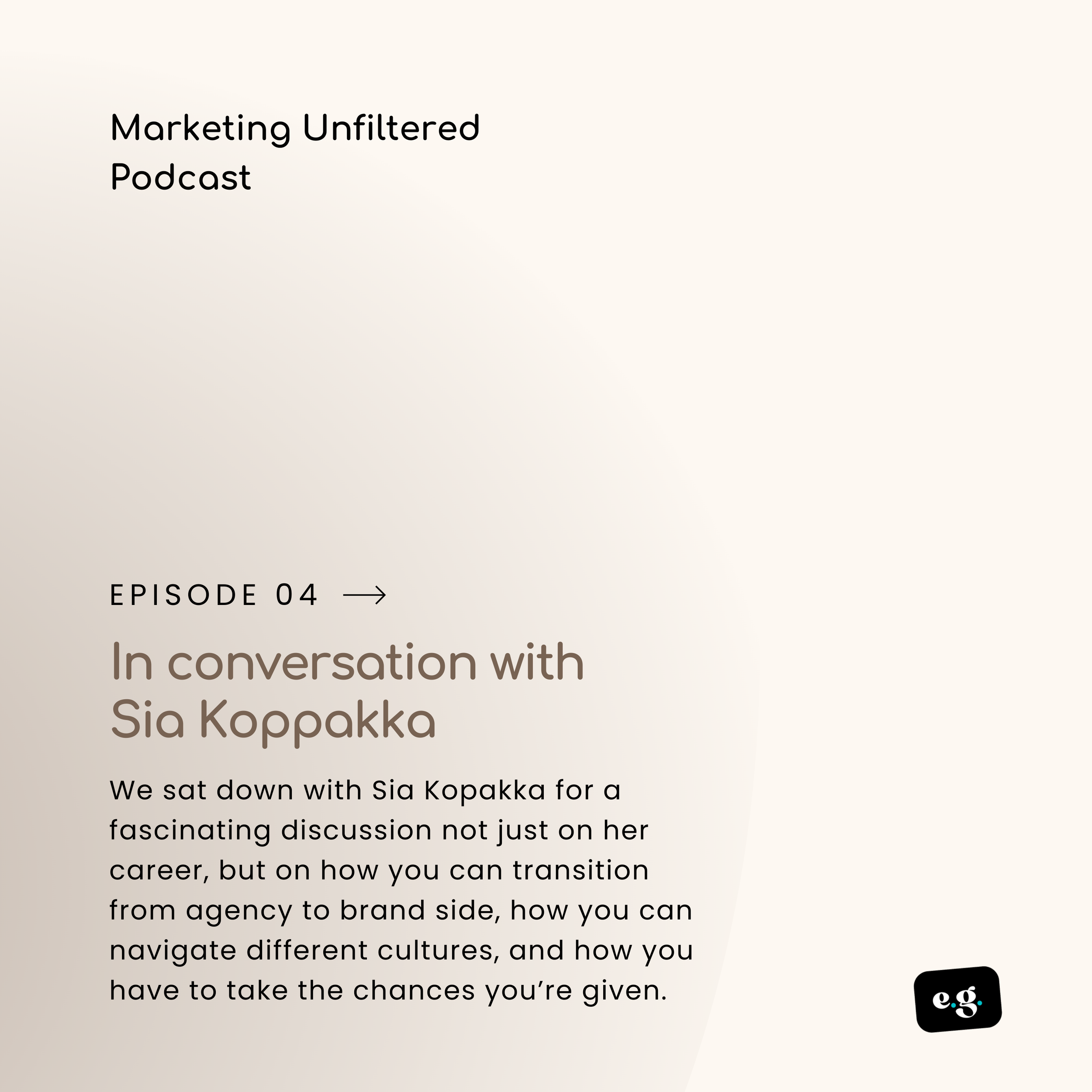 Marketing Unfiltered Podcast

EPISODE 04 →

In conversation with Sia Koppakka

We sat down with Sia Kopakka for a fascinating discussion not just on her career, but on how you can transition from agency to brand side, how you can navigate different cultures, and how you have to take the chances you're given.

e.g.